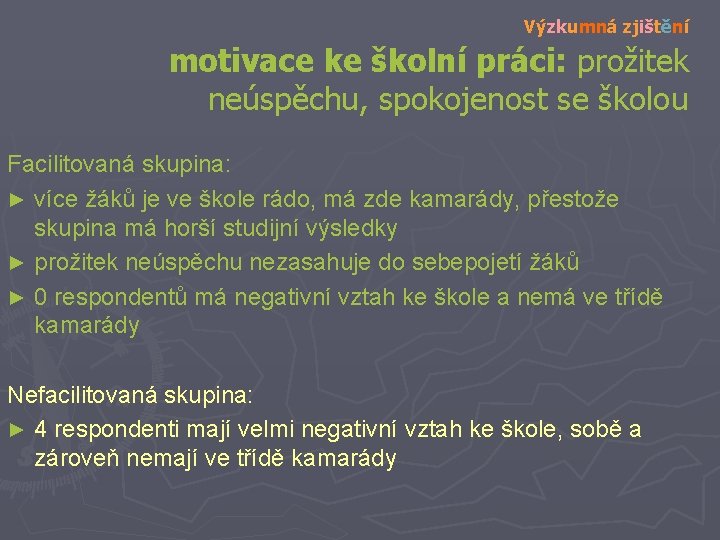 Výzkumná zjištění

motivace ke školní práci: prožitek neúspěchu, spokojenost se školou

Facilitovaná skupina:

► více žáků je ve škole rádo, má zde kamarády, přestože skupina má horší studijní výsledky
► prožitek neúspěchu nezasahuje do sebepojetí žáků
► 0 respondentů má negativní vztah ke škole a nemá ve třídě kamarády

Nefacilitovaná skupina:

► 4 respondenti mají velmi negativní vztah ke škole, sobě a zároveň nemají ve třídě kamarády